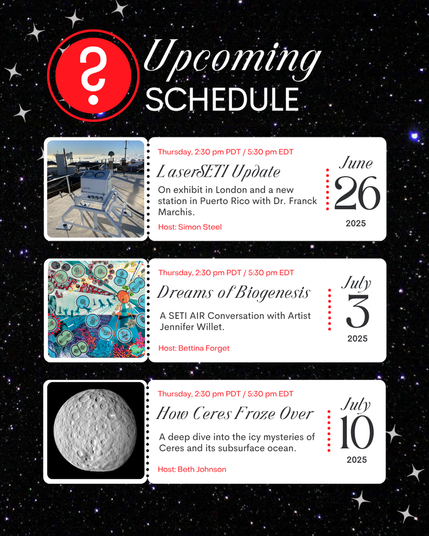 ?

Upcoming
SCHEDULE

Thursday, 2:30 pm PDT / 5:30 pm EDT
LaserSETI Update
On exhibit in London and a new station in Puerto Rico with Dr. Franck Marchis.
Host: Simon Steel

June
26
2025

Thursday, 2:30 pm PDT / 5:30 pm EDT
Dreams of Biogenesis
A SETI AIR Conversation with Artist Jennifer Willet.
Host: Bettina Forget

July
3
2025

Thursday, 2:30 pm PDT / 5:30 pm EDT
How Ceres Froze Over
A deep dive into the icy mysteries of Ceres and its subsurface ocean.
Host: Beth Johnson

July
10
2025